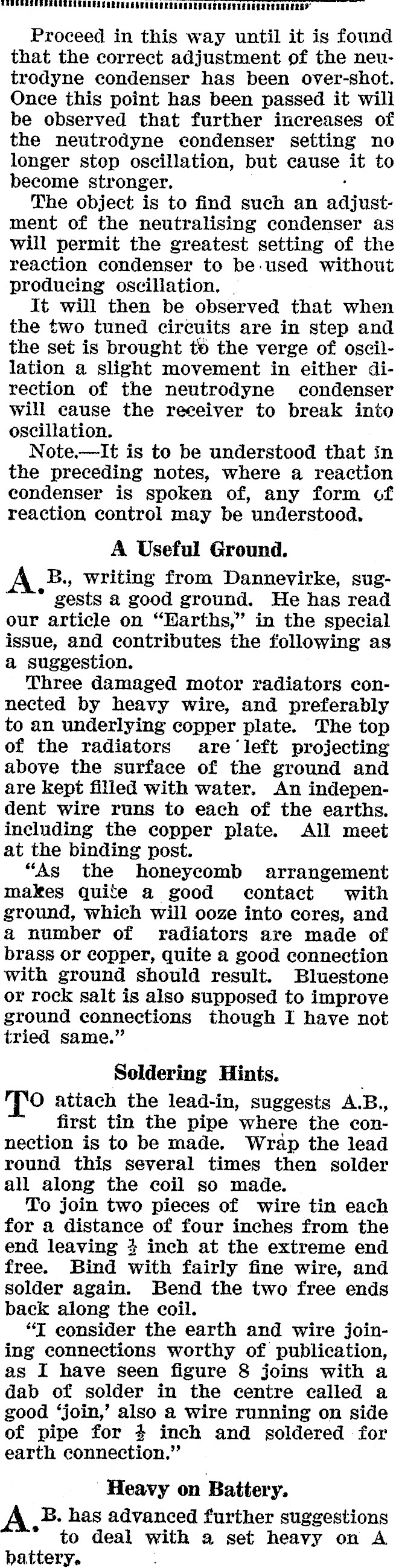 Proceed in this way until it is found that the correct adjustment of the neutrodyne condenser has been over-shot. Once this point has been passed it will be observed that further increases of the neutrodyne condenser setting no longer stop oscillation, but cause it to become stronger.

The object is to find such an adjustment of the neutralising condenser as will permit the greatest setting of the reaction condenser to be used without producing oscillation.

It will then be observed that when the two tuned circuits are in step and the set is brought to the verge of oscillation a slight movement in either direction of the neutrodyne condenser will cause the receiver to break into oscillation.

Note.—It is to be understood that in the preceding notes, where a reaction condenser is spoken of, any form of reaction control may be understood.

A Useful Ground.

A.B., writing from Dannevirke, suggests a good ground. He has read our article on "Earths," in the special issue, and contributes the following as a suggestion.

Three damaged motor radiators connected by heavy wire, and preferably to an underlying copper plate. The top of the radiators are left projecting above the surface of the ground and are kept filled with water. An independent wire runs to each of the earths. including the copper plate. All meet at the binding post.

"As the honeycomb arrangement makes quite a good contact with ground, which will ooze into cores, and a number of radiators are made of brass or copper, quite a good connection with ground should result. Bluestone or rock salt is also supposed to improve ground connections though I have not tried same."

Soldering Hints.

TO attach the lead-in, suggests A.B., first tin the pipe where the connection is to be made. Wrap the lead round this several times then solder all along the coil so made.

To join two pieces of wire tin each for a distance of four inches from the end leaving $\frac{1}{2}$ inch at the extreme end free. Bind with fairly fine wire, and solder again. Bend the two free ends back along the coil.

"I consider the earth and wire joining connections worthy of publication, as I have seen figure 8 joins with a dab of solder in the centre called a good 'join,' also a wire running on side of pipe for $\frac{1}{2}$ inch and soldered for earth connection."

Heavy on Battery.

A.B. has advanced further suggestions to deal with a set heavy on A battery.